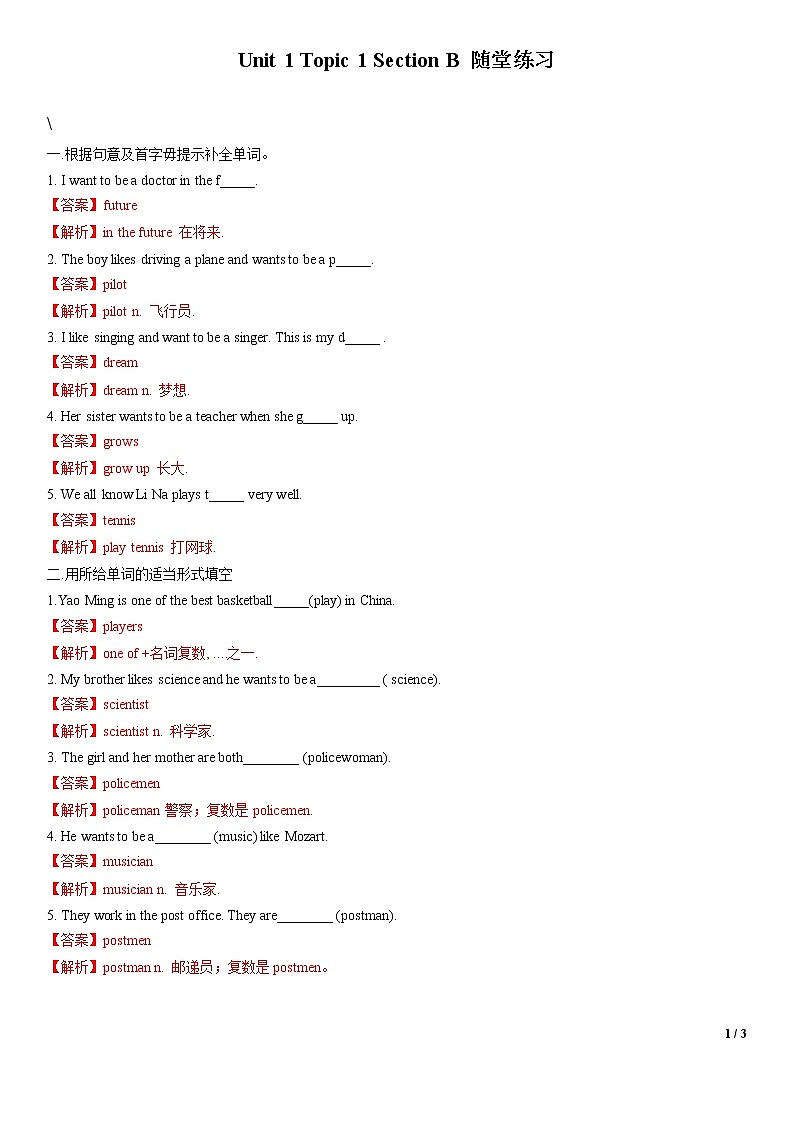 Unit 1 Topic 1 Section B 随堂练习

\

一.根据句意及首字母提示补全单词。

1. I want to be a doctor in the f_____.

【答案】future

【解析】in the future 在将来.

2. The boy likes driving a plane and wants to be a p_____.

【答案】pilot

【解析】pilot n. 飞行员.

3. I like singing and want to be a singer. This is my d_____ .

【答案】dream

【解析】dream n. 梦想.

4. Her sister wants to be a teacher when she g_____ up.

【答案】grows

【解析】grow up 长大.

5. We all know Li Na plays t_____ very well.

【答案】tennis

【解析】play tennis 打网球.

二.用所给单词的适当形式填空

1.Yao Ming is one of the best basketball _____(play) in China.

【答案】players

【解析】one of +名词复数, …之一.

2. My brother likes science and he wants to be a_________ ( science).

【答案】scientist

【解析】scientist n. 科学家.

3. The girl and her mother are both________ (policewoman).

【答案】policemen

【解析】policeman 警察；复数是 policemen.

4. He wants to be a________ (music) like Mozart.

【答案】musician

【解析】musician n. 音乐家.

5. They work in the post office. They are________ (postman).

【答案】postmen

【解析】postman n. 邮递员；复数是 postmen。

1 / 3